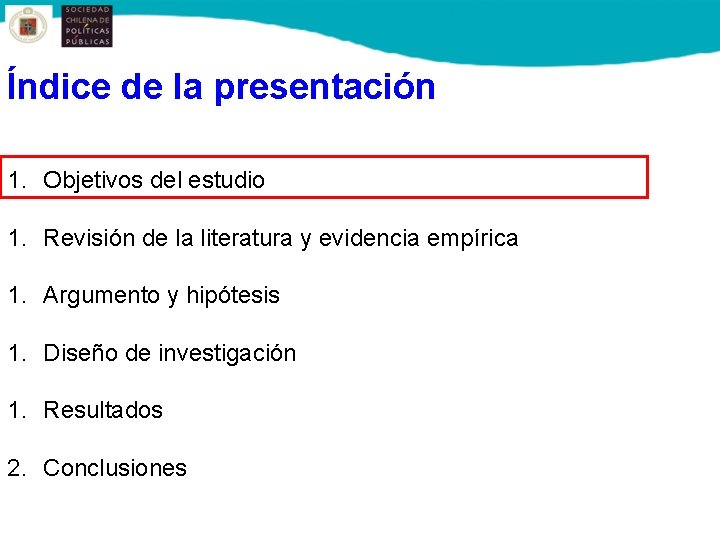 SOCIEDAD CHILENA DE POLÍTICAS PÚBLICAS

Índice de la presentación

1. Objetivos del estudio

1. Revisión de la literatura y evidencia empírica

1. Argumento y hipótesis

1. Diseño de investigación

1. Resultados

2. Conclusiones